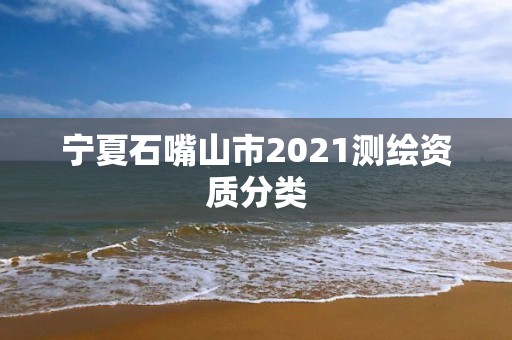 宁夏石嘴山市2021测绘资质分类